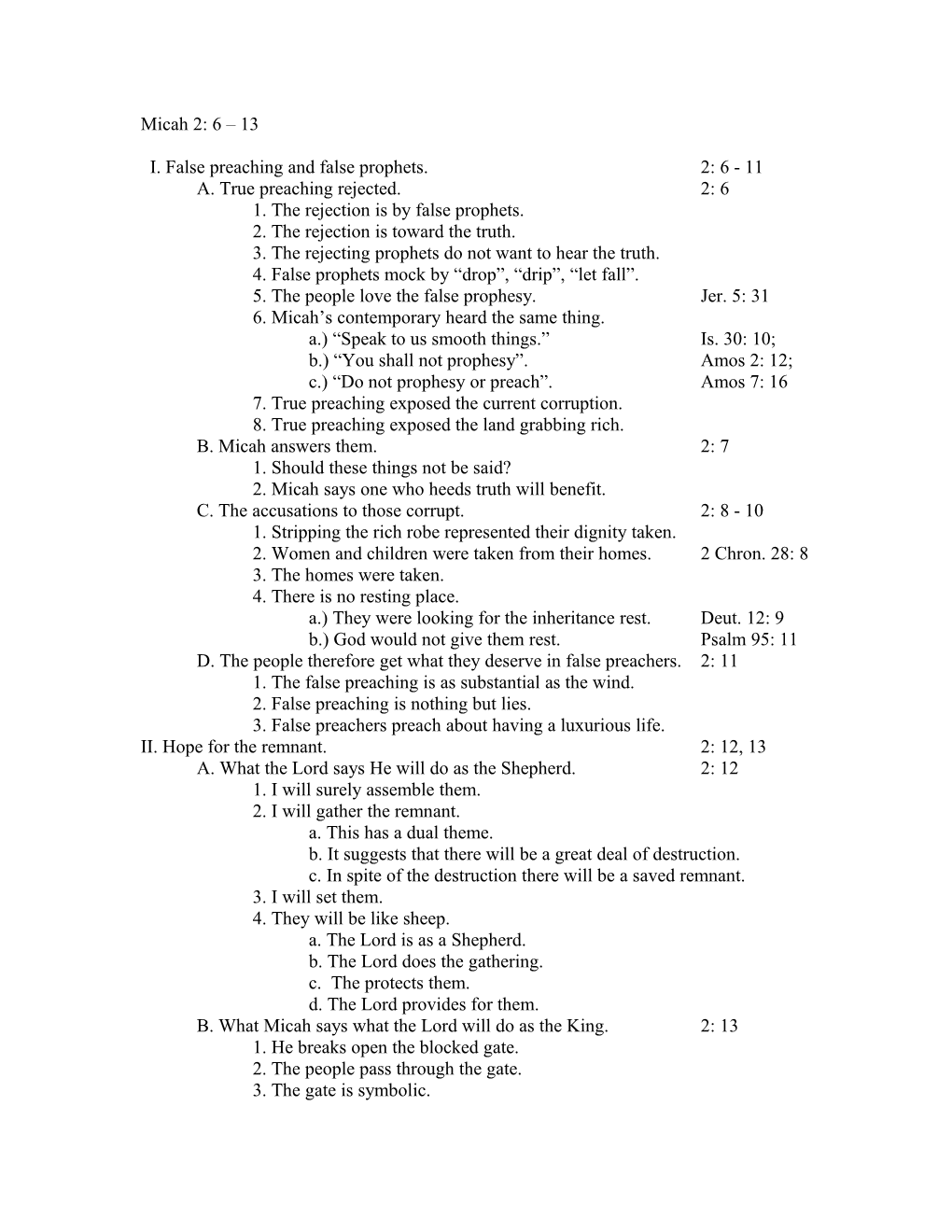 Micah 2: 6 – 13

I. False preaching and false prophets. 2: 6 - 11
A. True preaching rejected. 2: 6
1. The rejection is by false prophets.
2. The rejection is toward the truth.
3. The rejecting prophets do not want to hear the truth.
4. False prophets mock by “drop”, “drip”, “let fall”.
5. The people love the false prophesy. Jer. 5: 31
6. Micah’s contemporary heard the same thing.
a.) “Speak to us smooth things.” Is. 30: 10;
b.) “You shall not prophesy”. Amos 2: 12;
c.) “Do not prophesy or preach”. Amos 7: 16
7. True preaching exposed the current corruption.
8. True preaching exposed the land grabbing rich.
B. Micah answers them. 2: 7
1. Should these things not be said?
2. Micah says one who heeds truth will benefit.
C. The accusations to those corrupt. 2: 8 - 10
1. Stripping the rich robe represented their dignity taken.
2. Women and children were taken from their homes. 2 Chron. 28: 8
3. The homes were taken.
4. There is no resting place.
a.) They were looking for the inheritance rest. Deut. 12: 9
b.) God would not give them rest. Psalm 95: 11
D. The people therefore get what they deserve in false preachers. 2: 11
1. The false preaching is as substantial as the wind.
2. False preaching is nothing but lies.
3. False preachers preach about having a luxurious life.
II. Hope for the remnant. 2: 12, 13
A. What the Lord says He will do as the Shepherd. 2: 12
1. I will surely assemble them.
2. I will gather the remnant.
a. This has a dual theme.
b. It suggests that there will be a great deal of destruction.
c. In spite of the destruction there will be a saved remnant.
3. I will set them.
4. They will be like sheep.
a. The Lord is as a Shepherd.
b. The Lord does the gathering.
c. The protects them.
d. The Lord provides for them.
B. What Micah says what the Lord will do as the King. 2: 13
1. He breaks open the blocked gate.
2. The people pass through the gate.
3. The gate is symbolic.